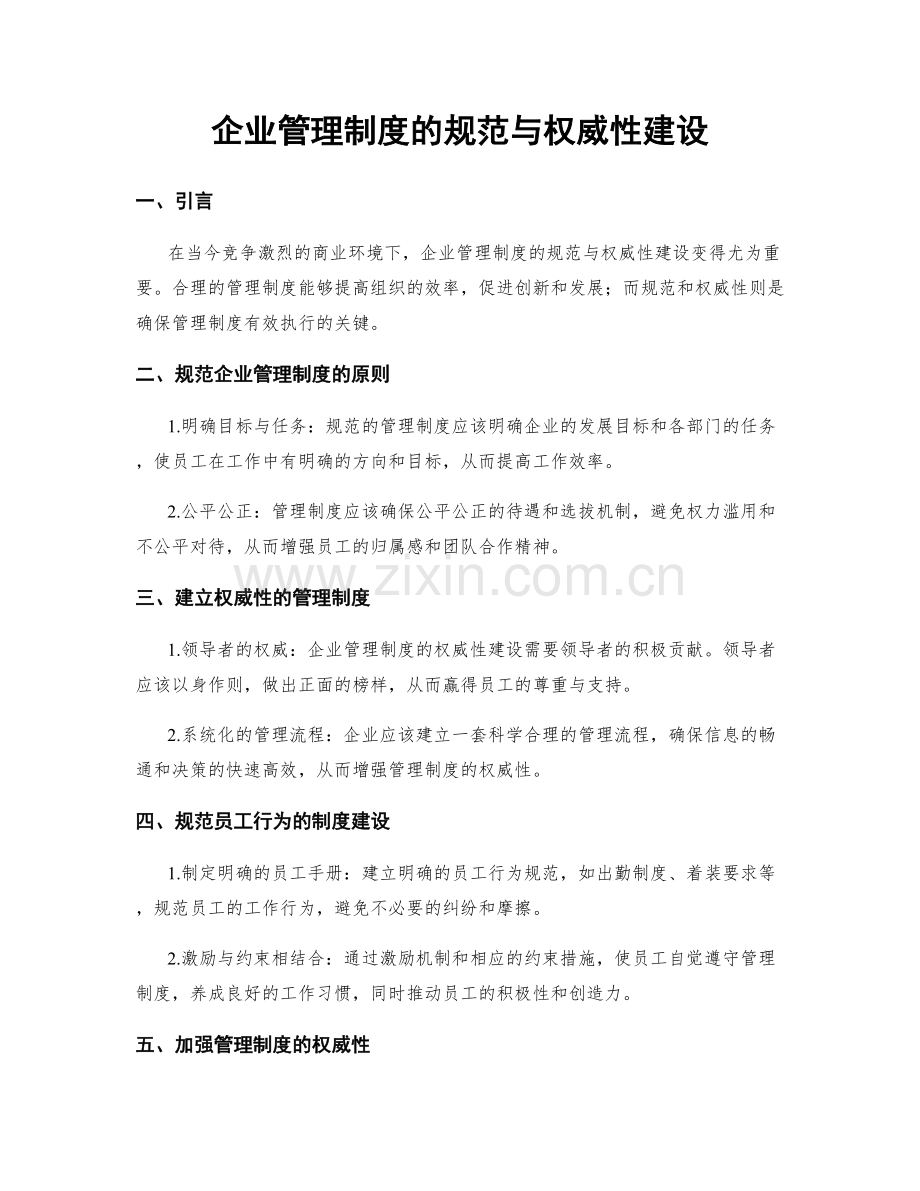 企业管理制度的规范与权威性建设

一、引言

在当今竞争激烈的商业环境下，企业管理制度的规范与权威性建设变得尤为重要。合理的管理制度能够提高组织的效率，促进创新和发展；而规范和权威性则是确保管理制度有效执行的关键。

二、规范企业管理制度的原则

1.明确目标与任务：规范的管理制度应该明确企业的发展目标和各部门的任务，使员工在工作中有明确的方向和目标，从而提高工作效率。

2.公平公正：管理制度应该确保公平公正的待遇和选拔机制，避免权力滥用和不公平对待，从而增强员工的归属感和团队合作精神。

三、建立权威性的管理制度

1.领导者的权威：企业管理制度的权威性建设需要领导者的积极贡献。领导者应该以身作则，做出正面的榜样，从而赢得员工的尊重与支持。

2.系统化的管理流程：企业应该建立一套科学合理的管理流程，确保信息的畅通和决策的快速高效，从而增强管理制度的权威性。

四、规范员工行为的制度建设

1.制定明确的员工手册：建立明确的员工行为规范，如出勤制度、着装要求等，规范员工的工作行为，避免不必要的纠纷和摩擦。

2.激励与约束相结合：通过激励机制和相应的约束措施，使员工自觉遵守管理制度，养成良好的工作习惯，同时推动员工的积极性和创造力。

五、加强管理制度的权威性

www.zixin.com.cn